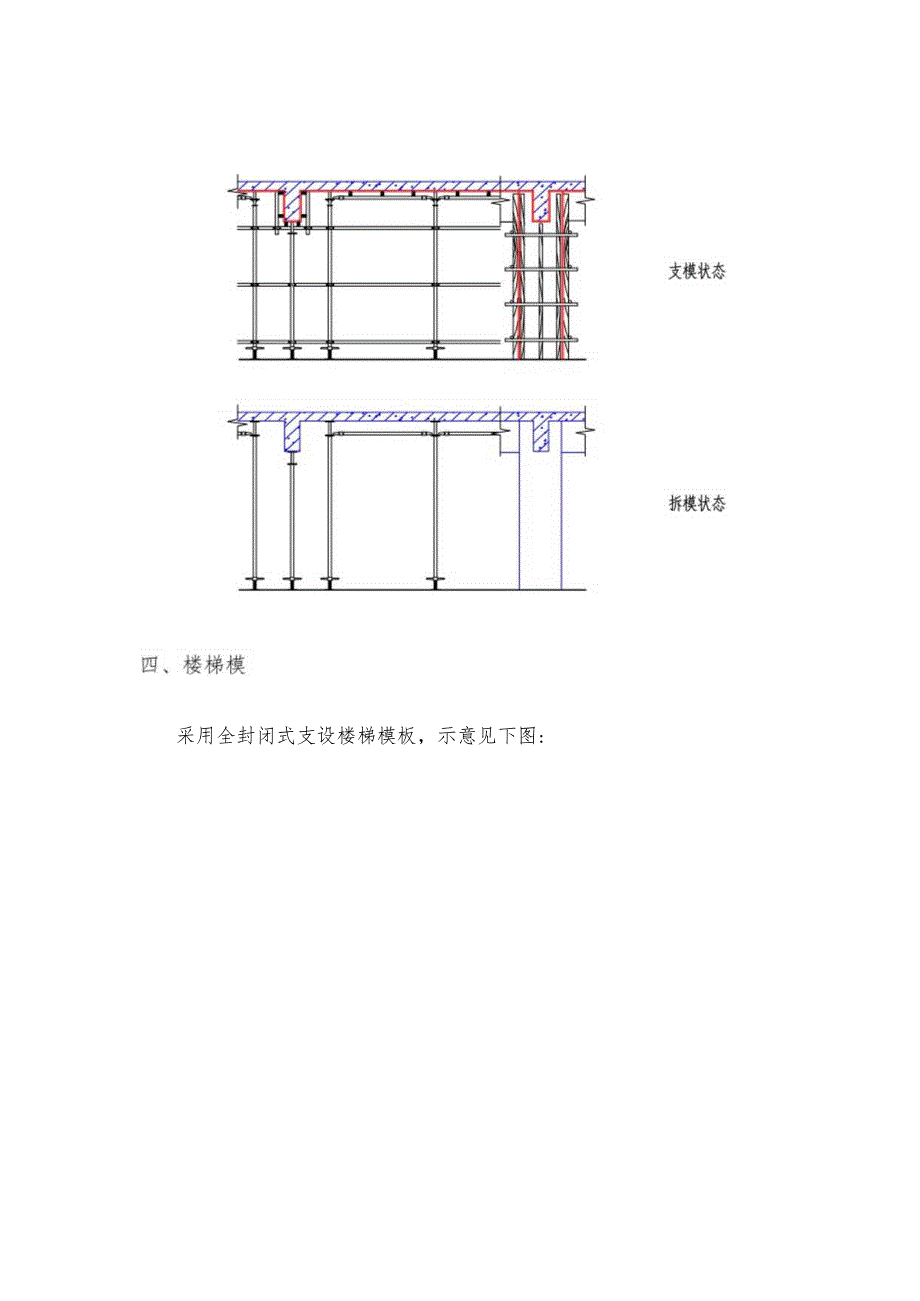 支模状态

拆模状态

四、楼梯模

采用全封闭式支设楼梯模板，示意见下图：